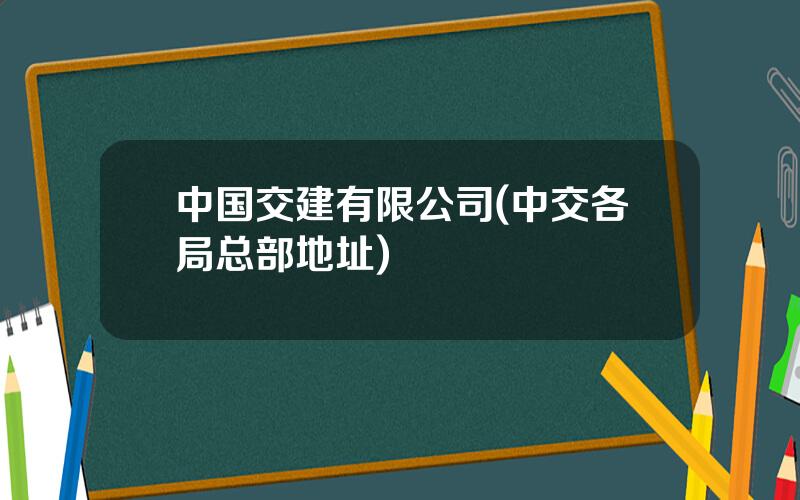 中国交建有限公司(中交各局总部地址)